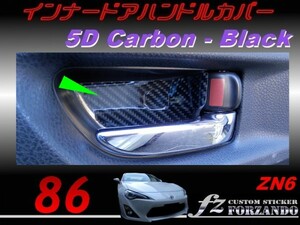 インナードアハンドルカバー

5D Carbon - Black

86

ZN6

fz CUSTOM STICKER FORZANDO